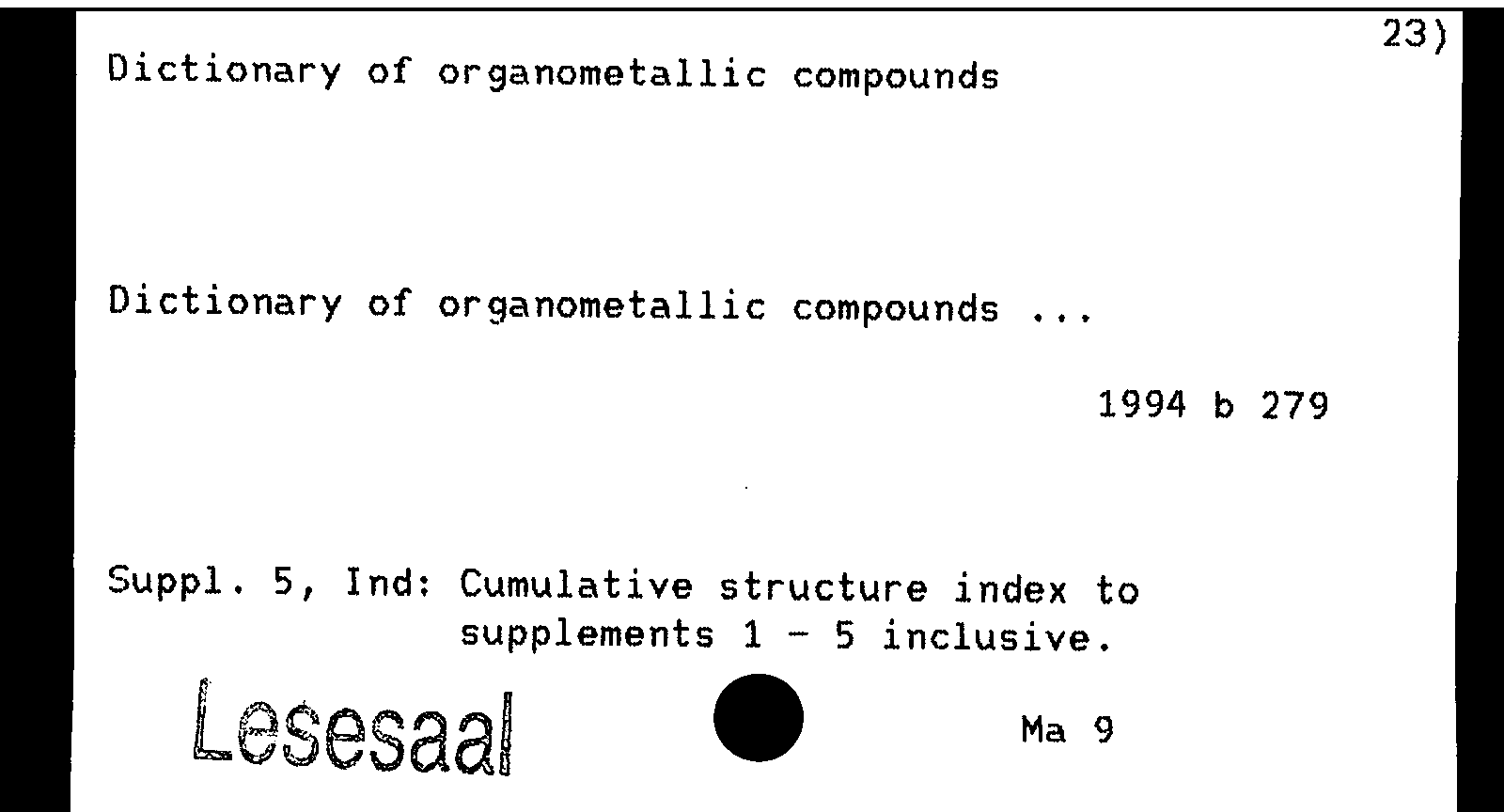 23)

Dictionary of organometallic compounds

Dictionary of organometallic compounds ...

1994 b 279

Suppl. 5, Ind: Cumulative structure index to supplements 1 - 5 inclusive.

Lesesaal

Ma 9